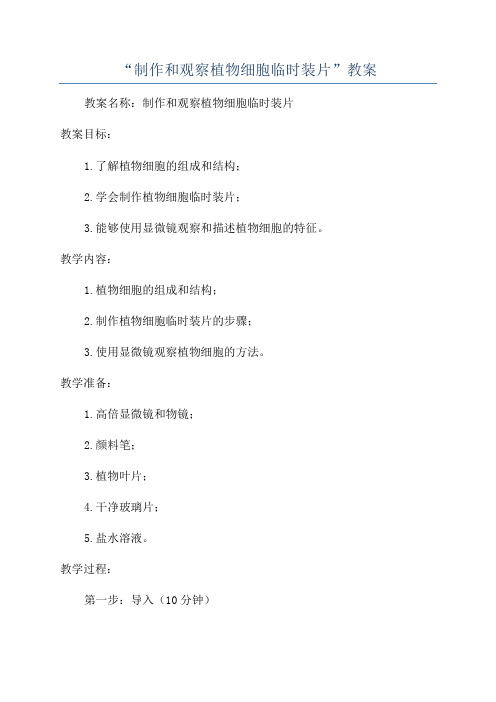 “制作和观察植物细胞临时装片”教案

教案名称：制作和观察植物细胞临时装片

教案目标：

1.了解植物细胞的组成和结构；

2.学会制作植物细胞临时装片；

3.能够使用显微镜观察和描述植物细胞的特征。

教学内容：

1.植物细胞的组成和结构；

2.制作植物细胞临时装片的步骤；

3.使用显微镜观察植物细胞的方法。

教学准备：

1.高倍显微镜和物镜；

2.颜料笔；

3.植物叶片；

4.干净玻璃片；

5.盐水溶液。

教学过程：

第一步：导入（10分钟）